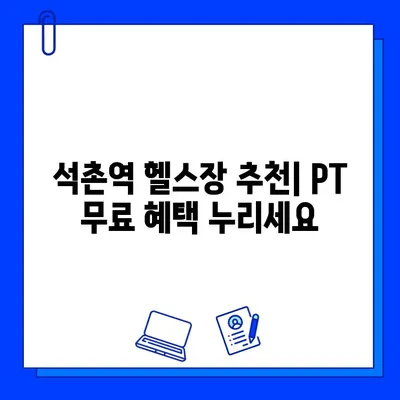 석촌역 헬스장 추천| PT 무료 혜택 누리세요